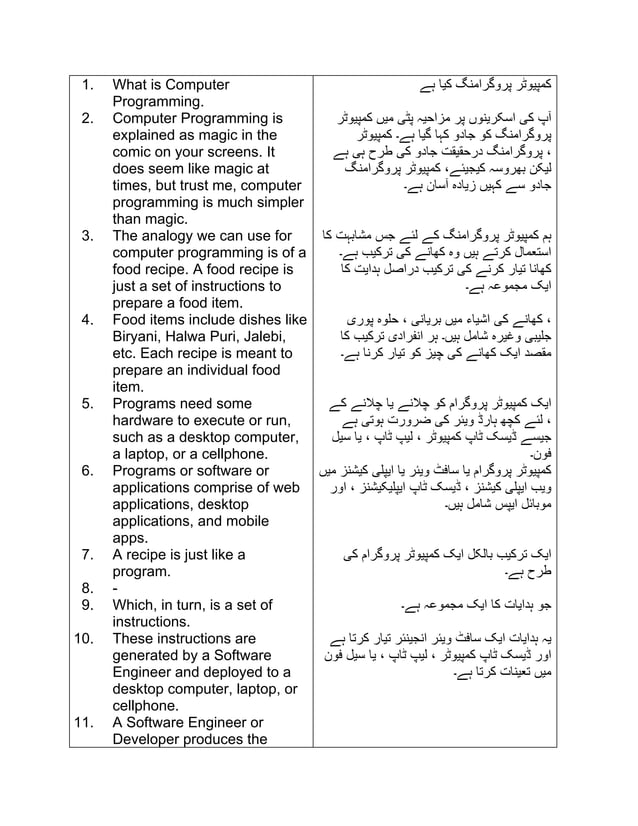 | | |
|---|---|
| 1. What is Computer Programming. | کمپیوٹر پروگرامنگ کیا ہے |
| 2. Computer Programming is explained as magic in the comic on your screens. It does seem like magic at times, but trust me, computer programming is much simpler than magic. | آپ کی اسکرینوں پر مزاحیہ پٹی میں کمپیوٹر پروگرامنگ کو جادو کہا گیا ہے۔ کمپیوٹر ، پروگرامنگ درحقیقت جادو کی طرح ہی ہے لیکن بھروسہ کیجیئے، کمپیوٹر پروگرامنگ جادو سے کہیں زیادہ آسان ہے۔ |
| 3. The analogy we can use for computer programming is of a food recipe. A food recipe is just a set of instructions to prepare a food item. | ہم کمپیوٹر پروگرامنگ کے لئے جس مشابہت کا استعمال کرتے ہیں وہ کھانے کی ترکیب ہے۔ کھانا تیار کرنے کی ترکیب دراصل ہدایت کا ایک مجموعہ ہے۔ |
| 4. Food items include dishes like Biryani, Halwa Puri, Jalebi, etc. Each recipe is meant to prepare an individual food item. | ، کھانے کی اشیاء میں بریانی ، حلوہ پوری جلیبی وغیرہ شامل ہیں۔ ہر انفرادی ترکیب کا مقصد ایک کھانے کی چیز کو تیار کرنا ہے۔ |
| 5. Programs need some hardware to execute or run, such as a desktop computer, a laptop, or a cellphone. | ایک کمپیوٹر پروگرام کو چلانے یا چلانے کے ، لئے کچھ ہارڈ ویئر کی ضرورت ہوتی ہے جیسے ڈیسک ٹاپ کمپیوٹر ، لیپ ٹاپ ، یا سیل فون۔ |
| 6. Programs or software or applications comprise of web applications, desktop applications, and mobile apps. | کمپیوٹر پروگرام یا سافٹ ویئر یا ایپلی کیشنز میں ویب ایپلی کیشنز ، ڈیسک ٹاپ ایپلیکیشنز ، اور موبائل ایپس شامل ہیں۔ |
| 7. A recipe is just like a program. | ایک ترکیب بالکل ایک کمپیوٹر پروگرام کی طرح ہے۔ |
| 8. - | |
| 9. Which, in turn, is a set of instructions. | جو ہدایات کا ایک مجموعہ ہے۔ |
| 10. These instructions are generated by a Software Engineer and deployed to a desktop computer, laptop, or cellphone. | یہ ہدایات ایک سافٹ ویئر انجینئر تیار کرتا ہے اور ڈیسک ٹاپ کمپیوٹر ، لیپ ٹاپ ، یا سیل فون میں تعینات کرتا ہے۔ |
| 11. A Software Engineer or Developer produces the | |